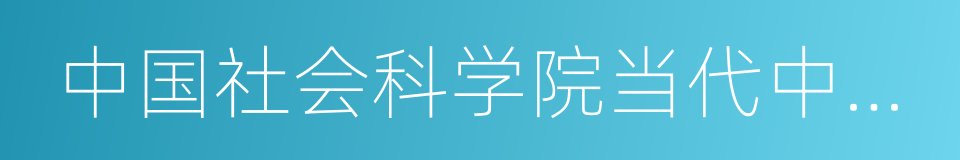 中国社会科学院当代中…